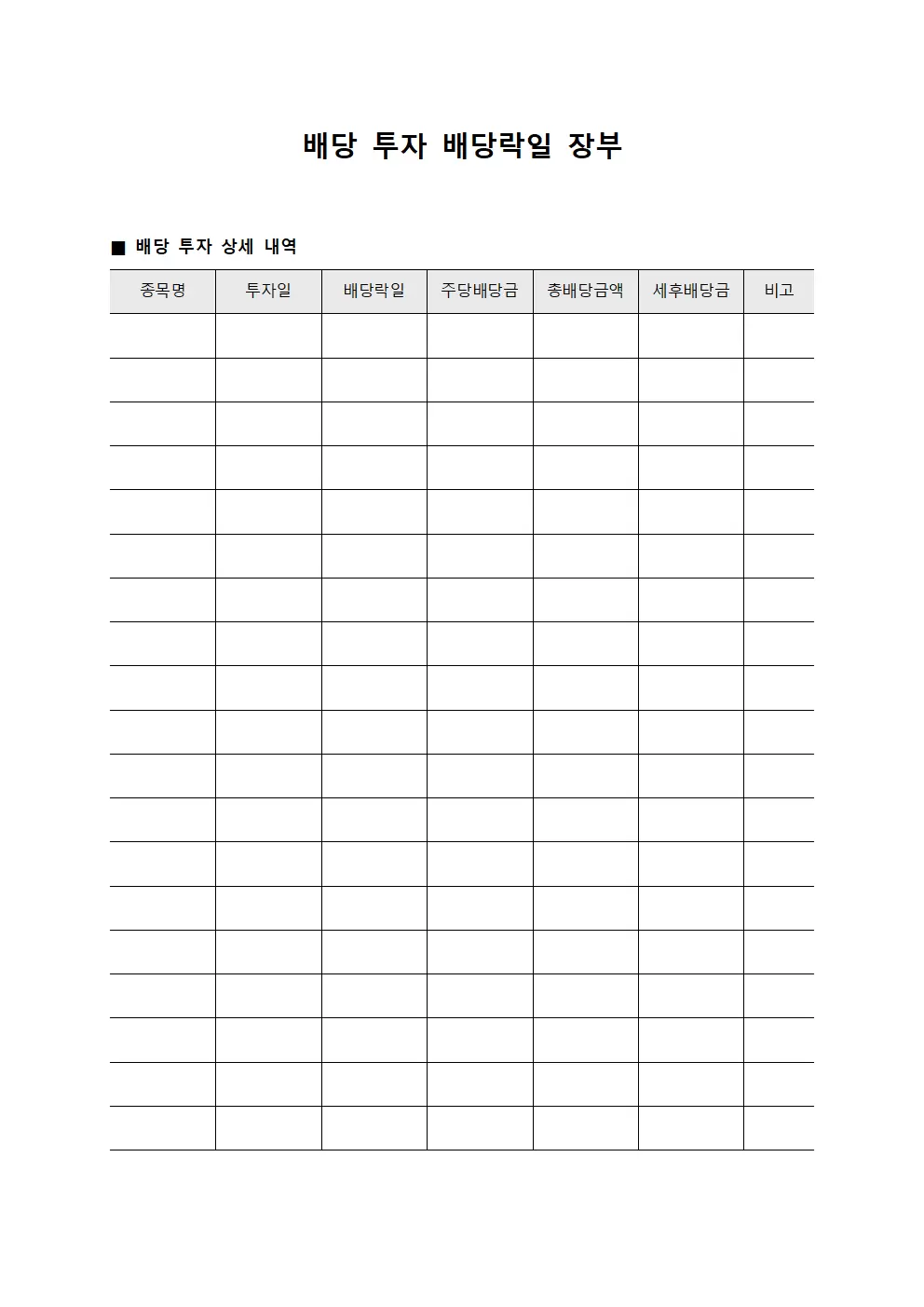 배당 투자 배당락일 장부

■ 배당 투자 상세 내역

| 종목명 | 투자일 | 배당락일 | 주당배당금 | 총배당금액 | 세후배당금 | 비고 |
|---|---|---|---|---|---|---|
| | | | | | | |
| | | | | | | |
| | | | | | | |
| | | | | | | |
| | | | | | | |
| | | | | | | |
| | | | | | | |
| | | | | | | |
| | | | | | | |
| | | | | | | |
| | | | | | | |
| | | | | | | |
| | | | | | | |
| | | | | | | |
| | | | | | | |
| | | | | | | |
| | | | | | | |
| | | | | | | |
| | | | | | | |